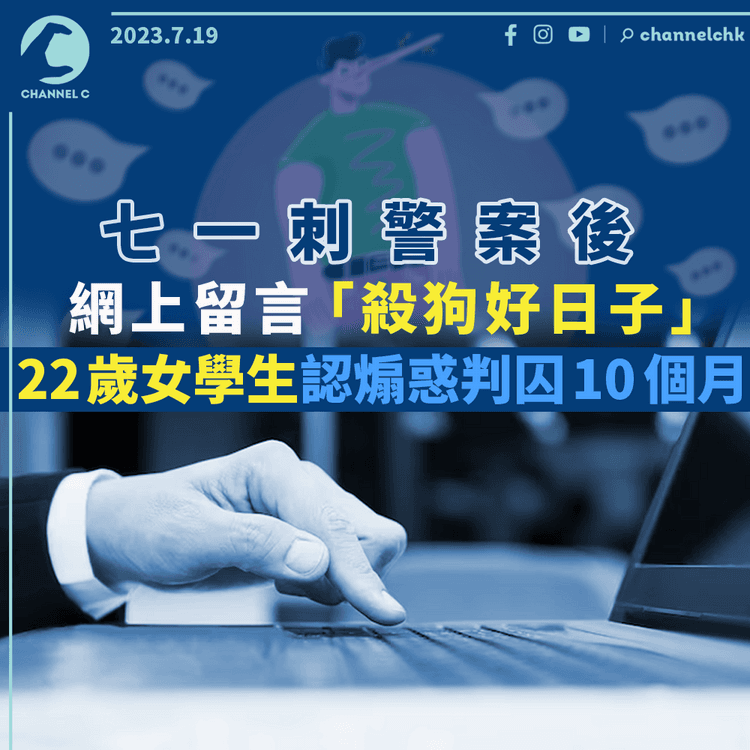 CHANNEL C

2023.7.19

channelchk

七一刺警案後

網上留言「殺狗好日子」

22歲女學生認煽惑判囚10個月